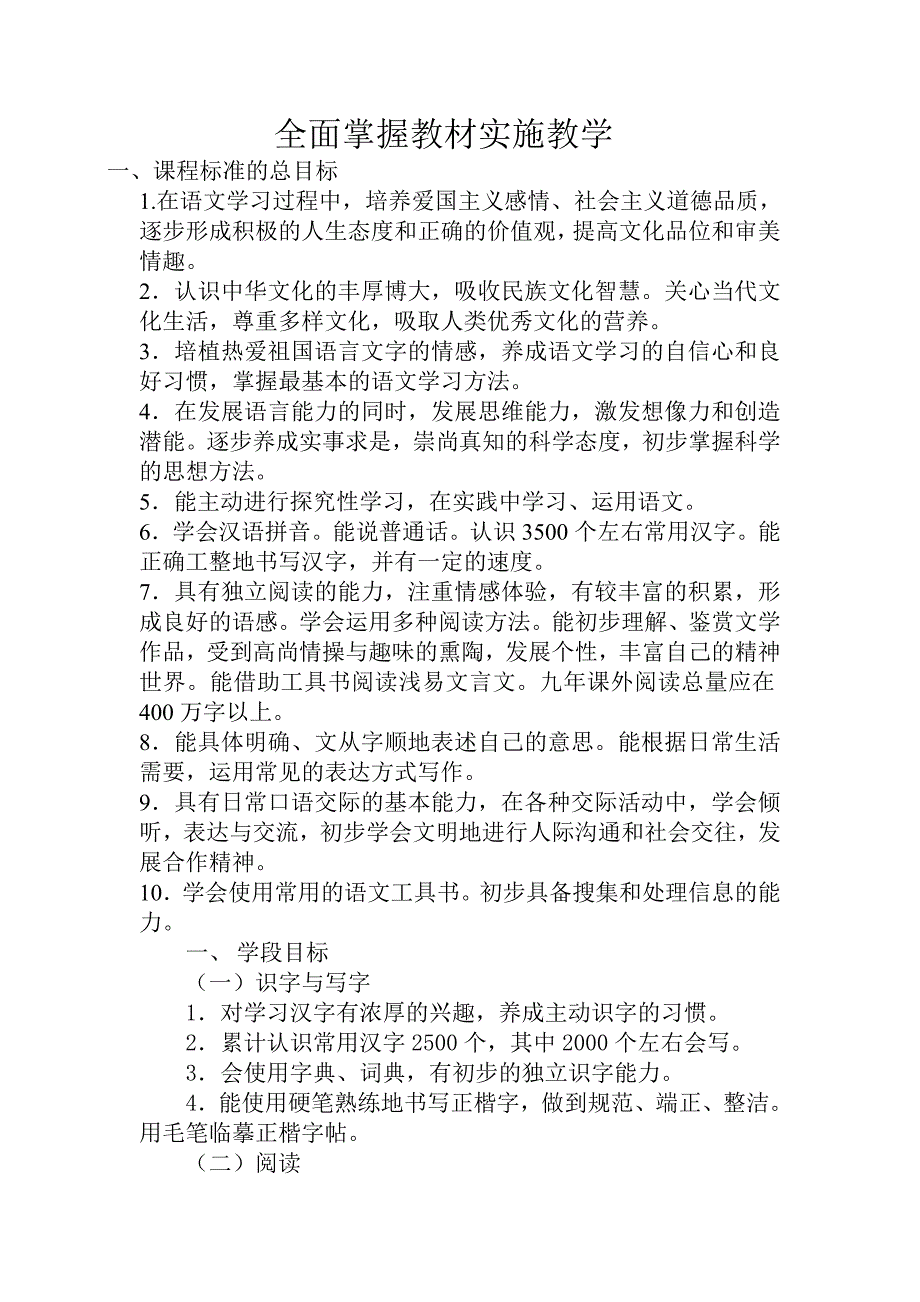 全面掌握教材实施教学

一、课程标准的总目标

1.在语文学习过程中，培养爱国主义感情、社会主义道德品质，逐步形成积极的人生态度和正确的价值观，提高文化品位和审美情趣。

2．认识中华文化的丰厚博大，吸收民族文化智慧。关心当代文化生活，尊重多样文化，吸取人类优秀文化的营养。

3．培植热爱祖国语言文字的情感，养成语文学习的自信心和良好习惯，掌握最基本的语文学习方法。

4．在发展语言能力的同时，发展思维能力，激发想像力和创造潜能。逐步养成实事求是，崇尚真知的科学态度，初步掌握科学的思想方法。

5．能主动进行探究性学习，在实践中学习、运用语文。

6．学会汉语拼音。能说普通话。认识 3500 个左右常用汉字。能正确工整地书写汉字，并有一定的速度。

7．具有独立阅读的能力，注重情感体验，有较丰富的积累，形成良好的语感。学会运用多种阅读方法。能初步理解、鉴赏文学作品，受到高尚情操与趣味的熏陶，发展个性，丰富自己的精神世界。能借助工具书阅读浅易文言文。九年课外阅读总量应在 400 万字以上。

8．能具体明确、文从字顺地表述自己的意思。能根据日常生活需要，运用常见的表达方式写作。

9．具有日常口语交际的基本能力，在各种交际活动中，学会倾听，表达与交流，初步学会文明地进行人际沟通和社会交往，发展合作精神。

10．学会使用常用的语文工具书。初步具备搜集和处理信息的能力。

一、 学段目标

（一）识字与写字

1．对学习汉字有浓厚的兴趣，养成主动识字的习惯。

2．累计认识常用汉字 2500 个，其中 2000 个左右会写。

3．会使用字典、词典，有初步的独立识字能力。

4．能使用硬笔熟练地书写正楷字，做到规范、端正、整洁。用毛笔临摹正楷字帖。

（二）阅读